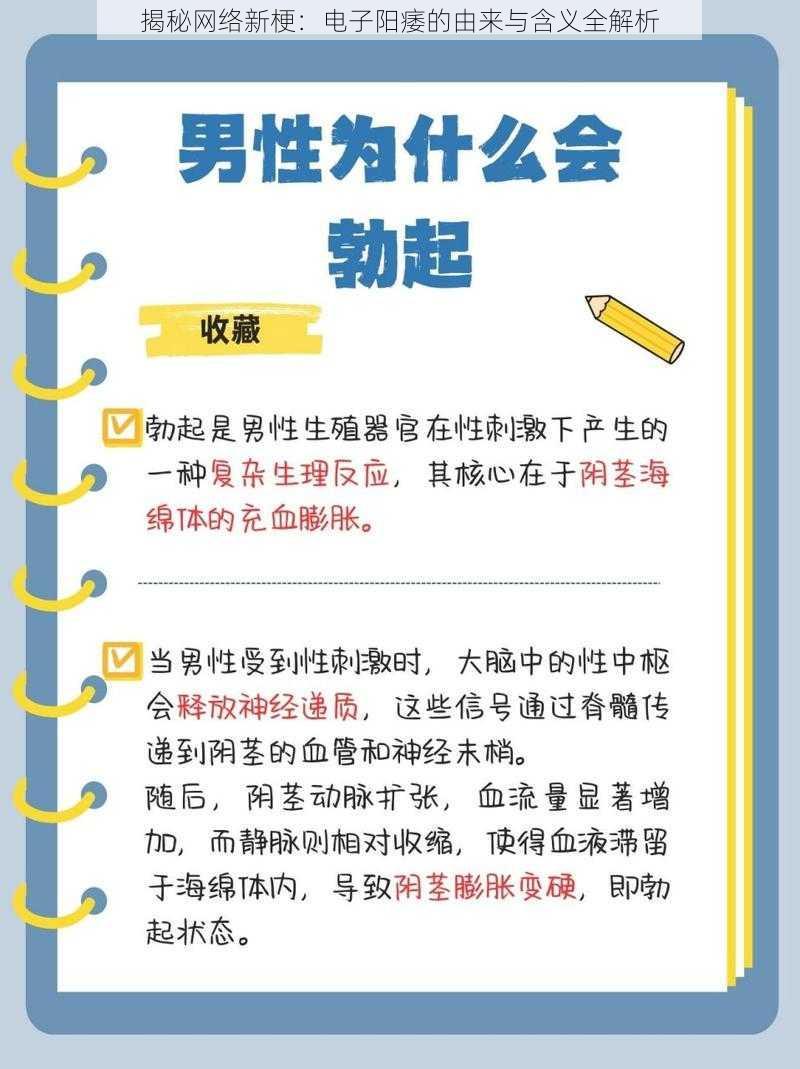 揭秘网络新梗：电子阳痿的由来与含义全解析

男性为什么会勃起

收藏

勃起是男性生殖器官在性刺激下产生的一种复杂生理反应，其核心在于阴茎海绵体的充血膨胀。

当男性受到性刺激时，大脑中的性中枢会释放神经递质，这些信号通过脊髓传递到阴茎的血管和神经末梢。
随后，阴茎动脉扩张，血流量显著增加，而静脉则相对收缩，使得血液滞留于海绵体内，导致阴茎膨胀变硬，即勃起状态。